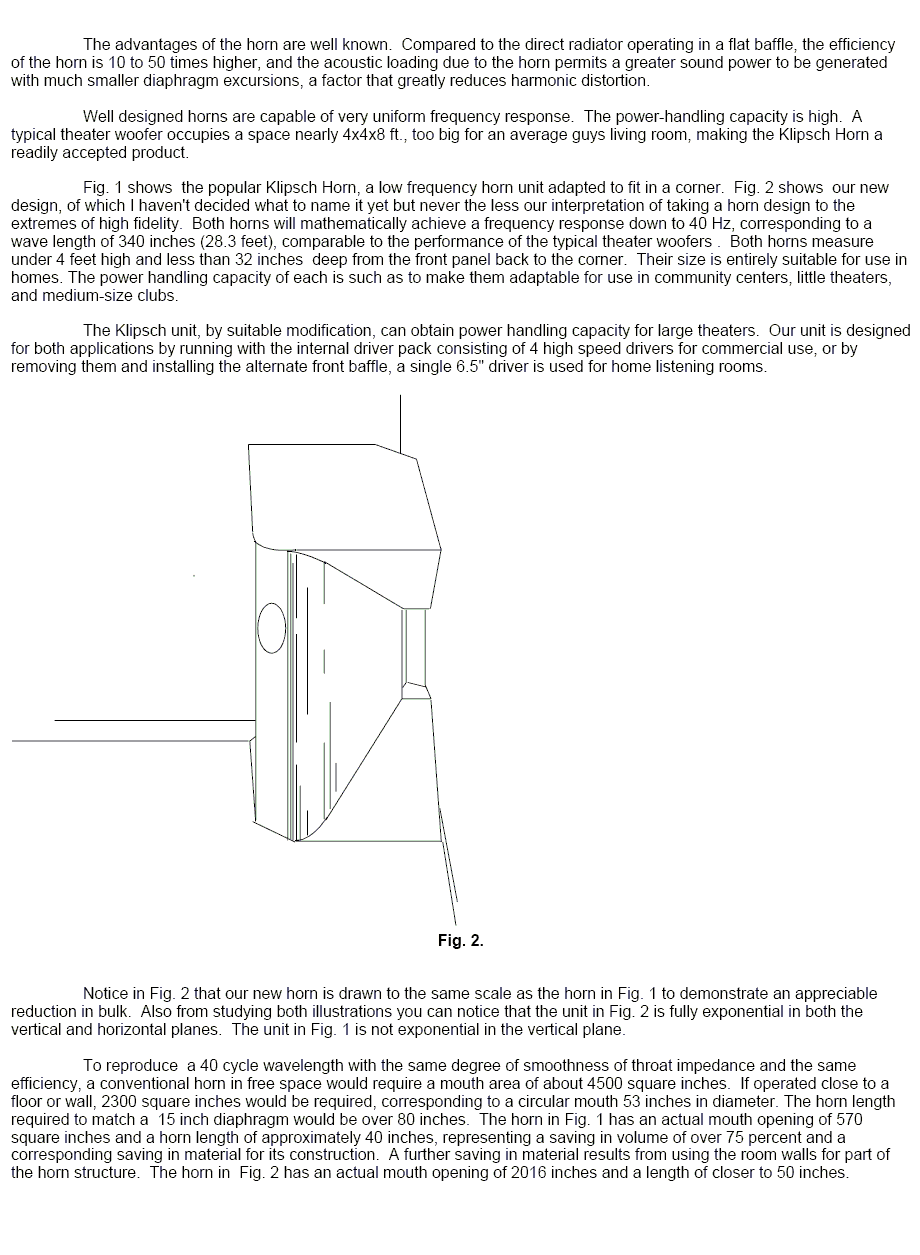 The advantages of the horn are well known. Compared to the direct radiator operating in a flat baffle, the efficiency of the horn is 10 to 50 times higher, and the acoustic loading due to the horn permits a greater sound power to be generated with much smaller diaphragm excursions, a factor that greatly reduces harmonic distortion.

Well designed horns are capable of very uniform frequency response. The power-handling capacity is high. A typical theater woofer occupies a space nearly 4x4x8 ft., too big for an average guys living room, making the Klipsch Horn a readily accepted product.

Fig. 1 shows the popular Klipsch Horn, a low frequency horn unit adapted to fit in a corner. Fig. 2 shows our new design, of which I haven't decided what to name it yet but never the less our interpretation of taking a horn design to the extremes of high fidelity. Both horns will mathematically achieve a frequency response down to 40 Hz, corresponding to a wave length of 340 inches (28.3 feet), comparable to the performance of the typical theater woofers . Both horns measure under 4 feet high and less than 32 inches deep from the front panel back to the corner. Their size is entirely suitable for use in homes. The power handling capacity of each is such as to make them adaptable for use in community centers, little theaters, and medium-size clubs.

The Klipsch unit, by suitable modification, can obtain power handling capacity for large theaters. Our unit is designed for both applications by running with the internal driver pack consisting of 4 high speed drivers for commercial use, or by removing them and installing the alternate front baffle, a single 6.5" driver is used for home listening rooms.

Fig. 2.

Notice in Fig. 2 that our new horn is drawn to the same scale as the horn in Fig. 1 to demonstrate an appreciable reduction in bulk. Also from studying both illustrations you can notice that the unit in Fig. 2 is fully exponential in both the vertical and horizontal planes. The unit in Fig. 1 is not exponential in the vertical plane.

To reproduce a 40 cycle wavelength with the same degree of smoothness of throat impedance and the same efficiency, a conventional horn in free space would require a mouth area of about 4500 square inches. If operated close to a floor or wall, 2300 square inches would be required, corresponding to a circular mouth 53 inches in diameter. The horn length required to match a 15 inch diaphragm would be over 80 inches. The horn in Fig. 1 has an actual mouth opening of 570 square inches and a horn length of approximately 40 inches, representing a saving in volume of over 75 percent and a corresponding saving in material for its construction. A further saving in material results from using the room walls for part of the horn structure. The horn in Fig. 2 has an actual mouth opening of 2016 inches and a length of closer to 50 inches.